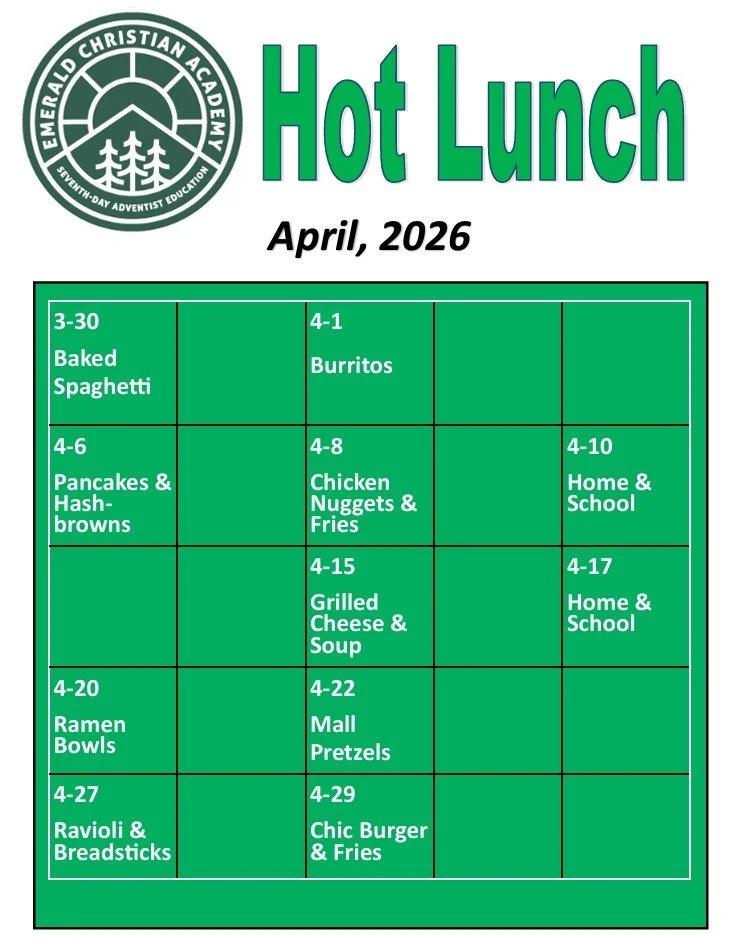 EMERALD CHRISTIAN ACADEMY
SEVENTH-DAY ADVENTIST EDUCATION

Hot Lunch

April, 2026

| | | | | |
|---|---|---|---|---|
| 3-30 Baked Spaghetti | | 4-1 Burritos | | |
| 4-6 Pancakes & Hash-browns | | 4-8 Chicken Nuggets & Fries | | 4-10 Home & School |
| | | 4-15 Grilled Cheese & Soup | | 4-17 Home & School |
| 4-20 Ramen Bowls | | 4-22 Mall Pretzels | | |
| 4-27 Ravioli & Breadsticks | | 4-29 Chic Burger & Fries | | |